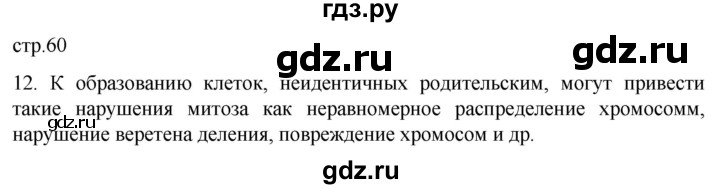 гдз.ру

стр.60

gdz.ru gdz.ru

12. К образованию клеток, неидентичных родительским, могут привести такие нарушения митоза как неравномерное распределение хромосомм, нарушение веретена деления, повреждение хромосом и др.

gdz.ru

gdz.ru